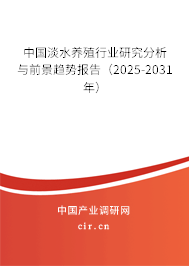 中国淡水养殖行业研究分析与前景趋势报告（2025-2031年）

中国产业调研网
cir.cn